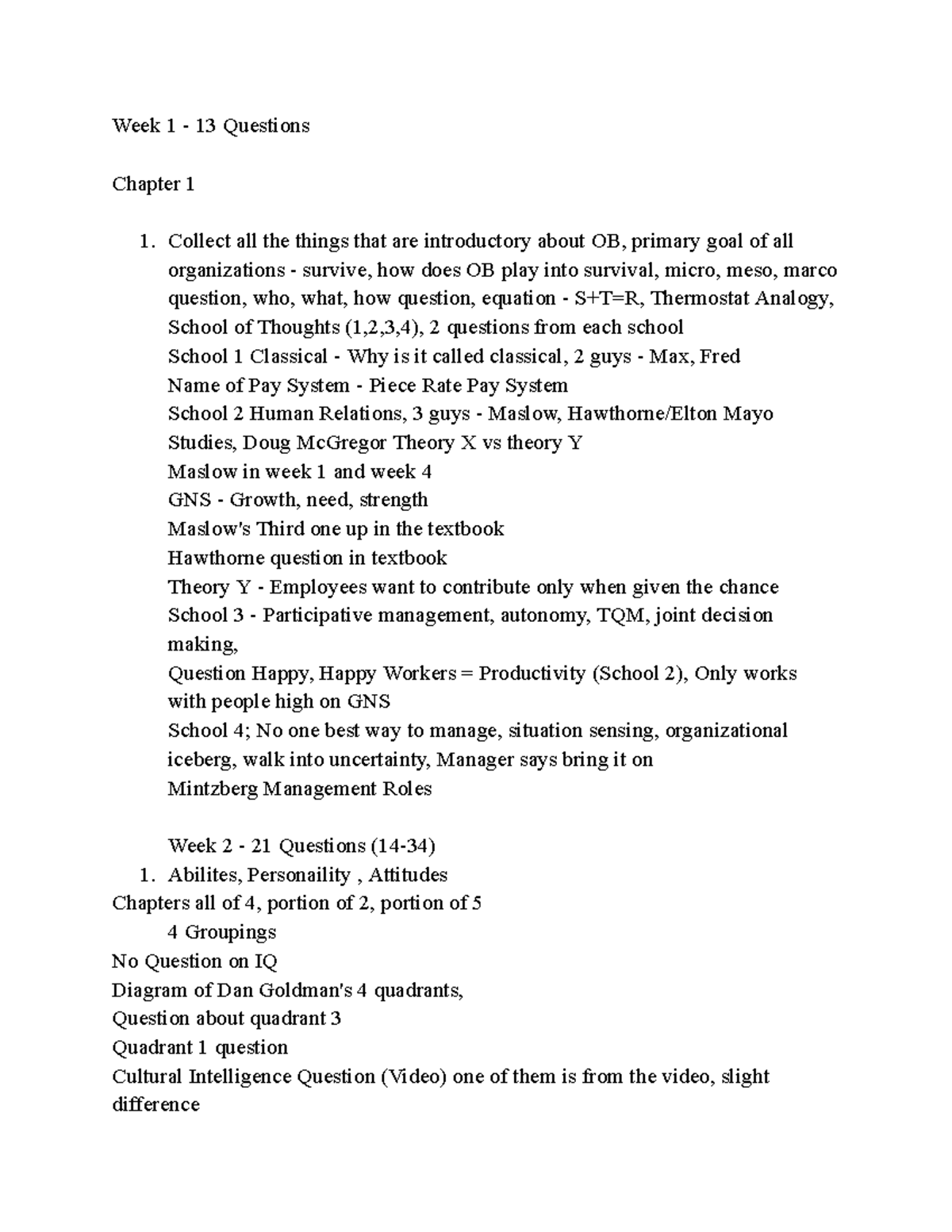 Week 1 - 13 Questions

Chapter 1

1. Collect all the things that are introductory about OB, primary goal of all organizations - survive, how does OB play into survival, micro, meso, marco question, who, what, how question, equation - S+T=R, Thermostat Analogy, School of Thoughts (1,2,3,4), 2 questions from each school
School 1 Classical - Why is it called classical, 2 guys - Max, Fred
Name of Pay System - Piece Rate Pay System
School 2 Human Relations, 3 guys - Maslow, Hawthorne/Elton Mayo Studies, Doug McGregor Theory X vs theory Y
Maslow in week 1 and week 4
GNS - Growth, need, strength
Maslow's Third one up in the textbook
Hawthorne question in textbook
Theory Y - Employees want to contribute only when given the chance
School 3 - Participative management, autonomy, TQM, joint decision making,
Question Happy, Happy Workers = Productivity (School 2), Only works with people high on GNS
School 4; No one best way to manage, situation sensing, organizational iceberg, walk into uncertainty, Manager says bring it on
Mintzberg Management Roles

Week 2 - 21 Questions (14-34)
1. Abilites, Personaility , Attitudes
Chapters all of 4, portion of 2, portion of 5
4 Groupings
No Question on IQ
Diagram of Dan Goldman's 4 quadrants,
Question about quadrant 3
Quadrant 1 question
Cultural Intelligence Question (Video) one of them is from the video, slight difference